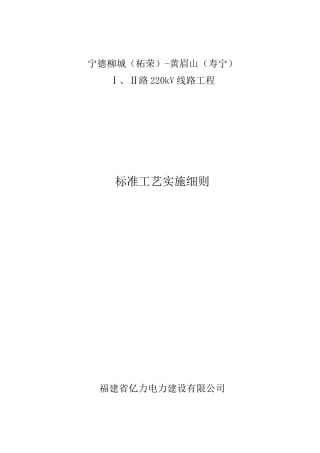 宁德柳城（柘荣）-黄眉山（寿宁）
Ⅰ、Ⅱ路220kV线路工程

标准工艺实施细则

福建省亿力电力建设有限公司